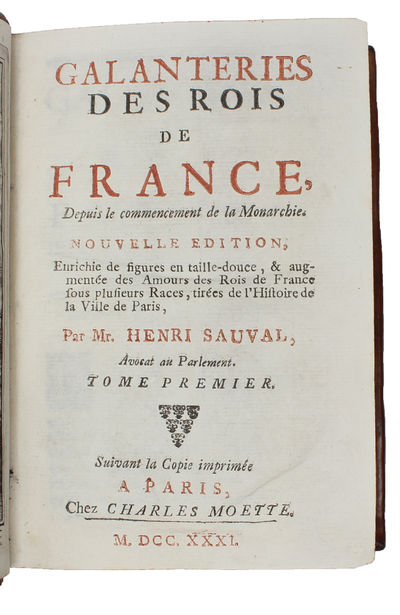 GALANTERIES
DES ROIS
DE
FRANCE,
Depuis le commencement de la Monarchie.

NOUVELLE EDITION,
Enrichie de figures en taille-douce, & augmentée des Amours des Rois de France ſous pluſieurs Races, tirées de l'Hiſtoire de la Ville de Paris,

Par Mr. HENRI SAUVAL,
Avocat au Parlement.
TOME PREMIER.

Suivant la Copie imprimée
A PARIS,
Chez CHARLES MOETTE.

M. DCC. XXXI.